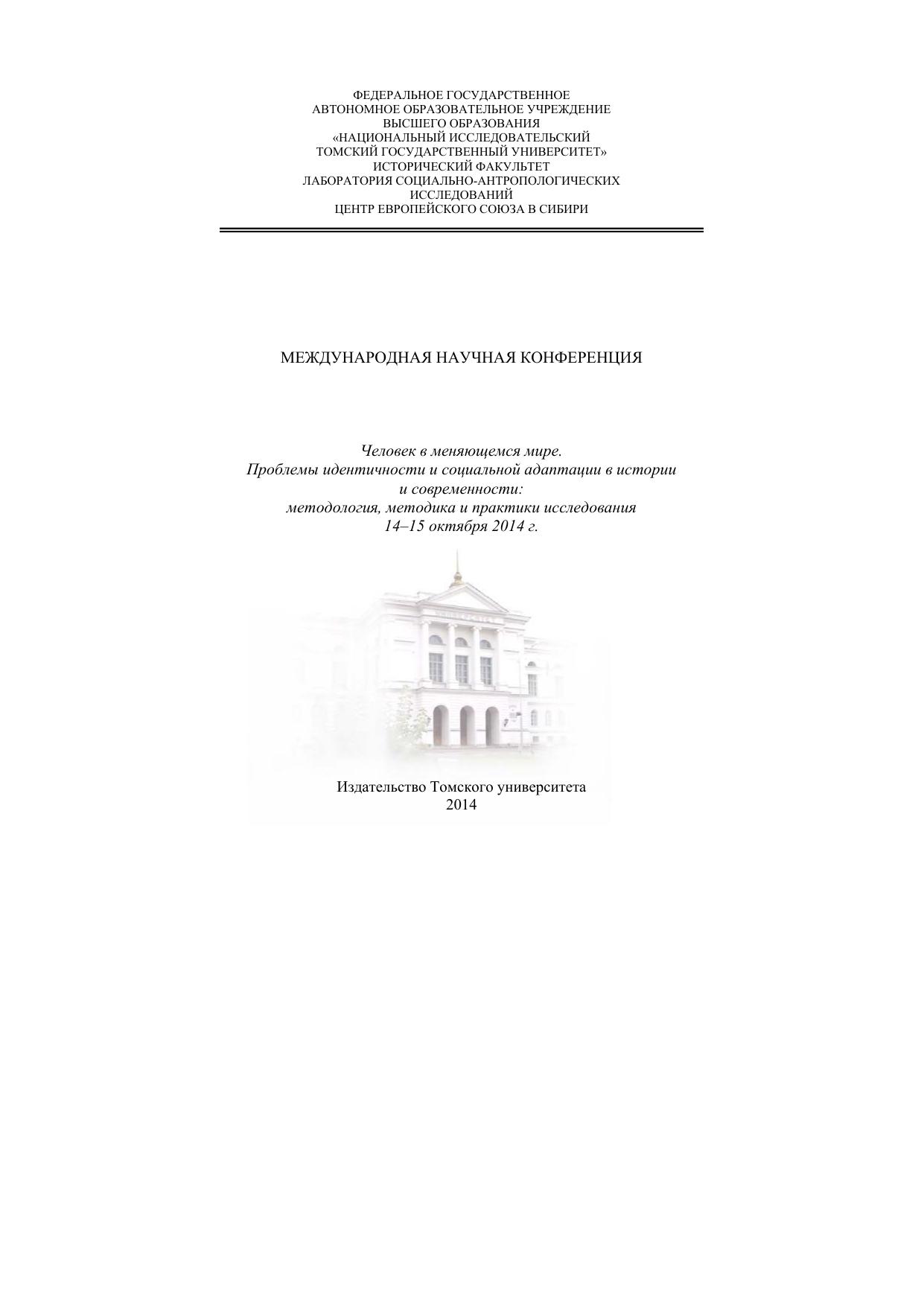 ФЕДЕРАЛЬНОЕ ГОСУДАРСТВЕННОЕ
АВТОНОМНОЕ ОБРАЗОВАТЕЛЬНОЕ УЧРЕЖДЕНИЕ
ВЫСШЕГО ОБРАЗОВАНИЯ
«НАЦИОНАЛЬНЫЙ ИССЛЕДОВАТЕЛЬСКИЙ
ТОМСКИЙ ГОСУДАРСТВЕННЫЙ УНИВЕРСИТЕТ»
ИСТОРИЧЕСКИЙ ФАКУЛЬТЕТ
ЛАБОРАТОРИЯ СОЦИАЛЬНО-АНТРОПОЛОГИЧЕСКИХ
ИССЛЕДОВАНИЙ
ЦЕНТР ЕВРОПЕЙСКОГО СОЮЗА В СИБИРИ

МЕЖДУНАРОДНАЯ НАУЧНАЯ КОНФЕРЕНЦИЯ

Человек в меняющемся мире.
Проблемы идентичности и социальной адаптации в истории
и современности:
методология, методика и практики исследования
14–15 октября 2014 г.

Издательство Томского университета
2014